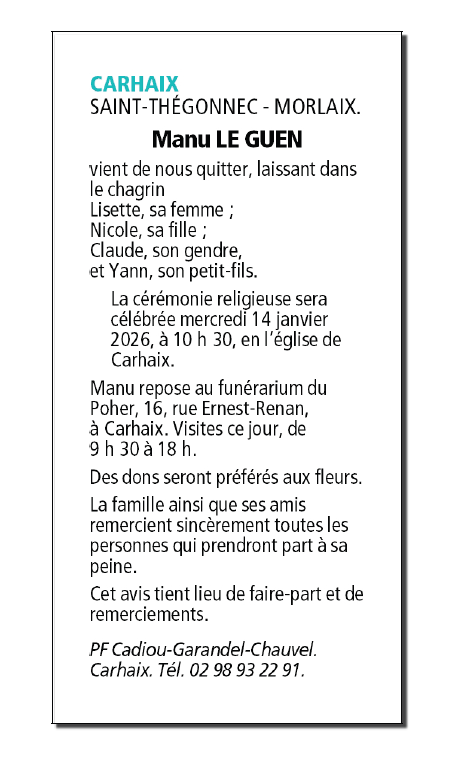 CARHAIX
SAINT-THÉGONNEC - MORLAIX.

Manu LE GUEN

vient de nous quitter, laissant dans le chagrin
Lisette, sa femme ;
Nicole, sa fille ;
Claude, son gendre,
et Yann, son petit-fils.

La cérémonie religieuse sera célébrée mercredi 14 janvier 2026, à 10 h 30, en l'église de Carhaix.

Manu repose au funérarium du Poher, 16, rue Ernest-Renan, à Carhaix. Visites ce jour, de 9 h 30 à 18 h.

Des dons seront préférés aux fleurs.

La famille ainsi que ses amis remercient sincèrement toutes les personnes qui prendront part à sa peine.

Cet avis tient lieu de faire-part et de remerciements.

PF Cadiou-Garandel-Chauvel. Carhaix. Tél. 02 98 93 22 91.